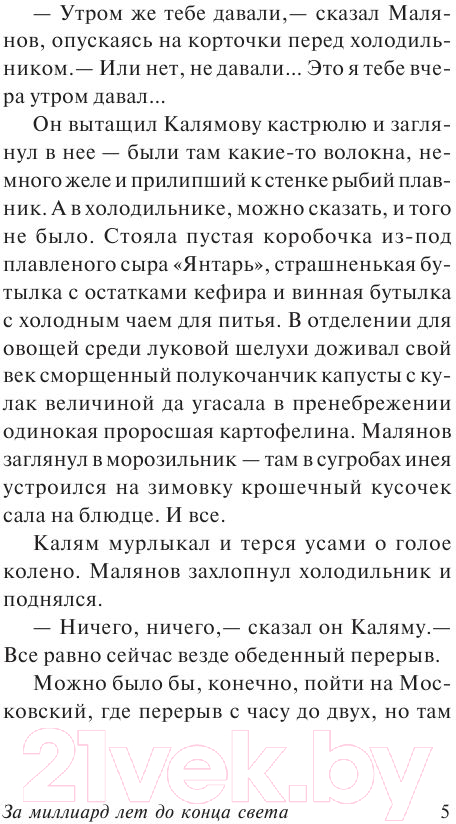 — Утром же тебе давали,— сказал Малянов, опускаясь на корточки перед холодильником.— Или нет, не давали... Это я тебе вчера утром давал...

Он вытащил Калямову кастрюлю и заглянул в нее — были там какие-то волокна, немного желе и прилипший к стенке рыбий плавник. А в холодильнике, можно сказать, и того не было. Стояла пустая коробочка из-под плавленого сыра «Янтарь», страшненькая бутылка с остатками кефира и винная бутылка с холодным чаем для питья. В отделении для овощей среди луковой шелухи доживал свой век сморщенный полукочанчик капусты с кулак величиной да угасала в пренебрежении одинокая проросшая картофелина. Малянов заглянул в морозильник — там в сугробах инея устроился на зимовку крошечный кусочек сала на блюдце. И все.

Калям мурлыкал и терся усами о голое колено. Малянов захлопнул холодильник и поднялся.

— Ничего, ничего,— сказал он Каляму.— Все равно сейчас везде обеденный перерыв.

Можно было бы, конечно, пойти на Московский, где перерыв с часу до двух, но там

21vek.by

За миллиард лет до конца света 5